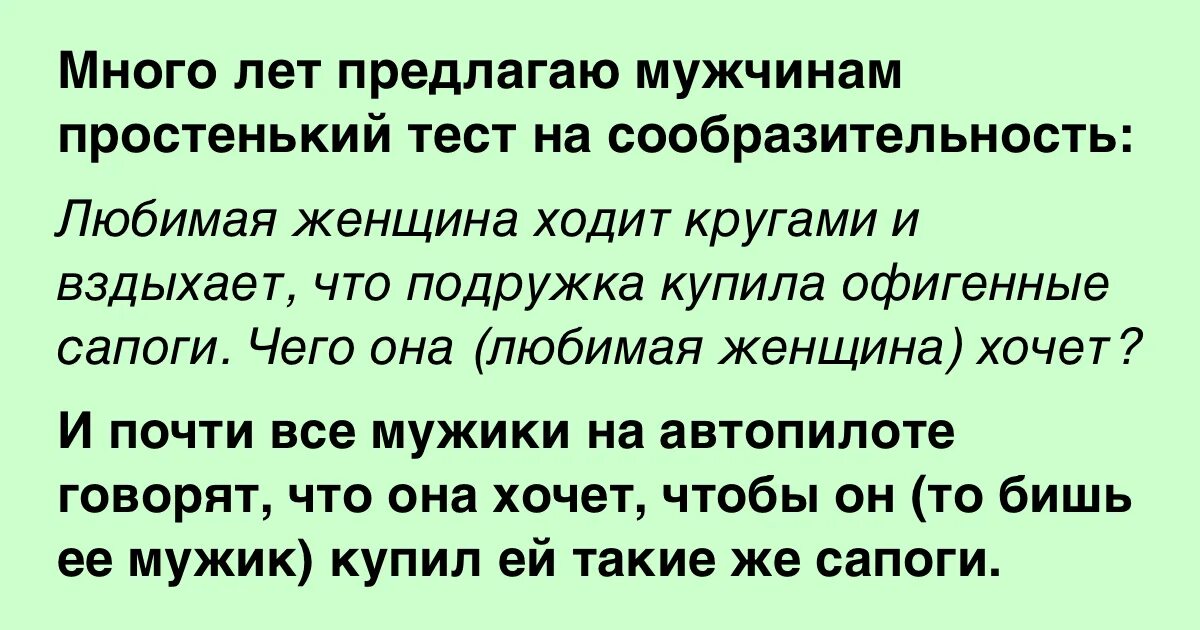 Много лет предлагаю мужчинам простенький тест на сообразительность:

Любимая женщина ходит кругами и вздыхает, что подружка купила офигенные сапоги. Чего она (любимая женщина) хочет?

И почти все мужики на автопилоте говорят, что она хочет, чтобы он (то бишь ее мужик) купил ей такие же сапоги.